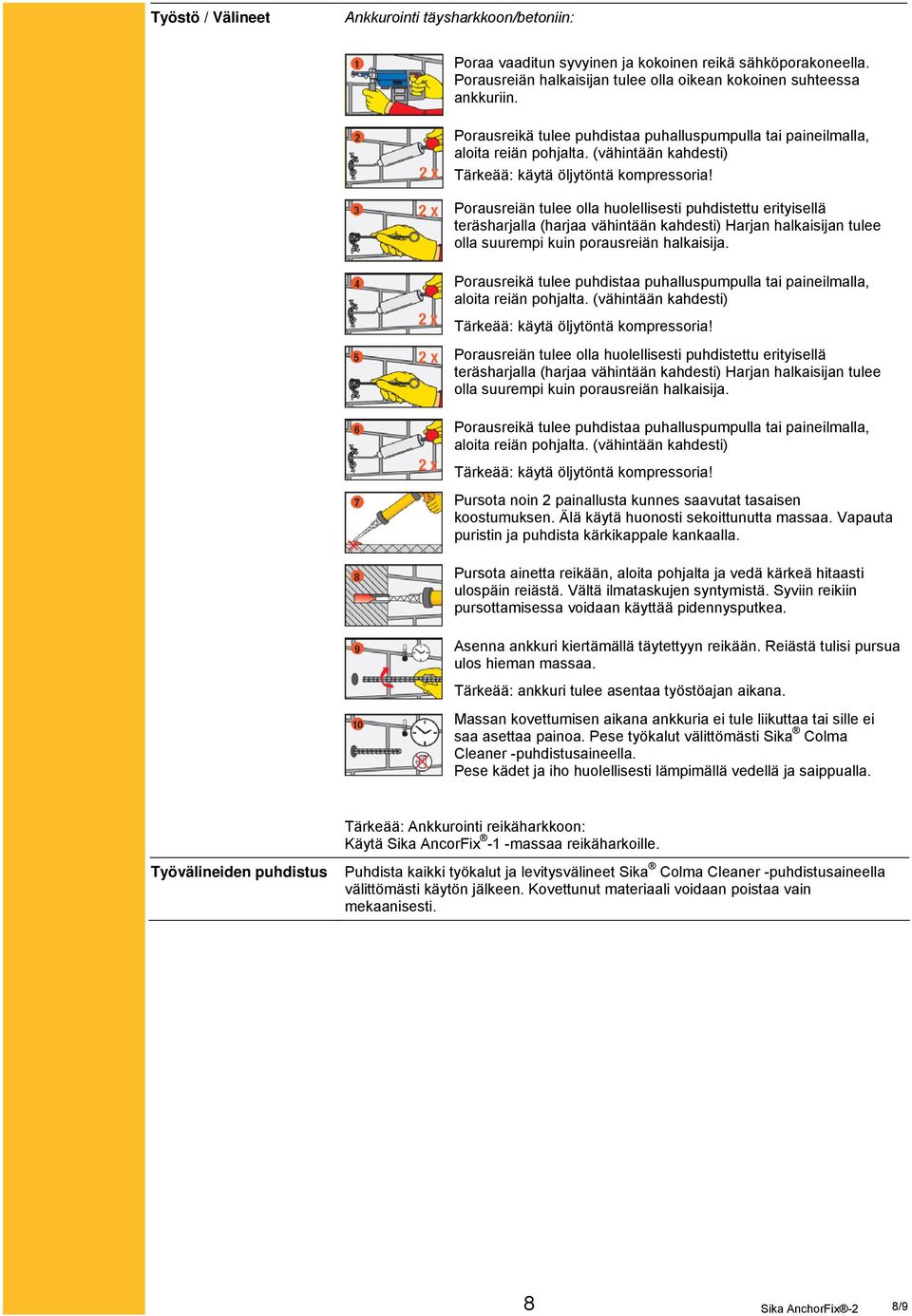 Työstö / Välineet

Ankkurointi täysharkkoon/betoniin:

1

Poraa vaaditun syvyinen ja kokoinen reikä sähköporakoneella. Porausreiän halkaisijan tulee olla oikean kokoinen suhteessa ankkuriin.

2

2 x

Porausreikä tulee puhdistaa puhalluspumpulla tai paineilmalla, aloita reiän pohjalta. (vähintään kahdesti)

Tärkeää: käytä öljytöntä kompressoria!

3

2 x

Porausreiän tulee olla huolellisesti puhdistettu erityisellä teräsharjalla (harjaa vähintään kahdesti) Harjan halkaisijan tulee olla suurempi kuin porausreiän halkaisija.

4

2 x

Porausreikä tulee puhdistaa puhalluspumpulla tai paineilmalla, aloita reiän pohjalta. (vähintään kahdesti)

Tärkeää: käytä öljytöntä kompressoria!

5

2 x

Porausreiän tulee olla huolellisesti puhdistettu erityisellä teräsharjalla (harjaa vähintään kahdesti) Harjan halkaisijan tulee olla suurempi kuin porausreiän halkaisija.

6

2 x

Porausreikä tulee puhdistaa puhalluspumpulla tai paineilmalla, aloita reiän pohjalta. (vähintään kahdesti)

Tärkeää: käytä öljytöntä kompressoria!

7

Pursota noin 2 painallusta kunnes saavutat tasaisen koostumuksen. Älä käytä huonosti sekoittunutta massaa. Vapauta puristin ja puhdista kärkikappale kankaalla.

8

Pursota ainetta reikään, aloita pohjalta ja vedä kärkeä hitaasti ulospäin reiästä. Vältä ilmataskujen syntymistä. Syviin reikiin pursottamisessa voidaan käyttää pidennysputkea.

9

Asenna ankkuri kiertämällä täytettyyn reikään. Reiästä tulisi pursua ulos hieman massaa.

Tärkeää: ankkuri tulee asentaa työstöajan aikana.

10

Massan kovettumisen aikana ankkuria ei tule liikuttaa tai sille ei saa asettaa painoa. Pese työkalut välittömästi Sika® Colma Cleaner -puhdistusaineella.
Pese kädet ja iho huolellisesti lämpimällä vedellä ja saippualla.

Tärkeää: Ankkurointi reikäharkkoon:
Käytä Sika AncorFix®-1 -massaa reikäharkoille.

Työvälineiden puhdistus

Puhdista kaikki työkalut ja levitysvälineet Sika® Colma Cleaner -puhdistusaineella välittömästi käytön jälkeen. Kovettunut materiaali voidaan poistaa vain mekaanisesti.

8

Sika AnchorFix®-2

8/9